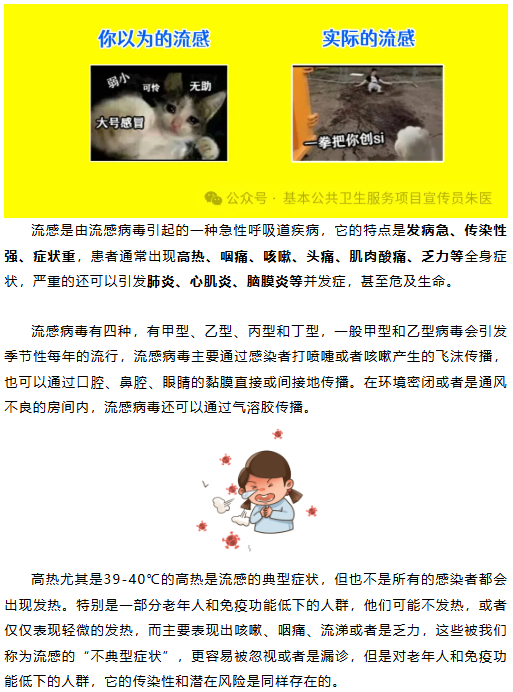 你以为的流感

实际的流感

弱小 可怜 无助

大号感冒

一拳把你创si

公众号 · 基本公共卫生服务项目宣传员朱医

流感是由流感病毒引起的一种急性呼吸道疾病，它的特点是发病急、传染性强、症状重，患者通常出现高热、咽痛、咳嗽、头痛、肌肉酸痛、乏力等全身症状，严重的还可以引发肺炎、心肌炎、脑膜炎等并发症，甚至危及生命。

流感病毒有四种，有甲型、乙型、丙型和丁型，一般甲型和乙型病毒会引发季节性每年的流行，流感病毒主要通过感染者打喷嚏或者咳嗽产生的飞沫传播，也可以通过口腔、鼻腔、眼睛的黏膜直接或间接地传播。在环境密闭或者是通风不良的房间内，流感病毒还可以通过气溶胶传播。

高热尤其是39-40℃的高热是流感的典型症状，但也不是所有的感染者都会出现发热。特别是一部分老年人和免疫功能低下的人群，他们可能不发热，或者仅仅表现轻微的发热，而主要表现出咳嗽、咽痛、流涕或者是乏力，这些被我们称为流感的“不典型症状”，更容易被忽视或者是漏诊，但是对老年人和免疫功能低下的人群，它的传染性和潜在风险是同样存在的。